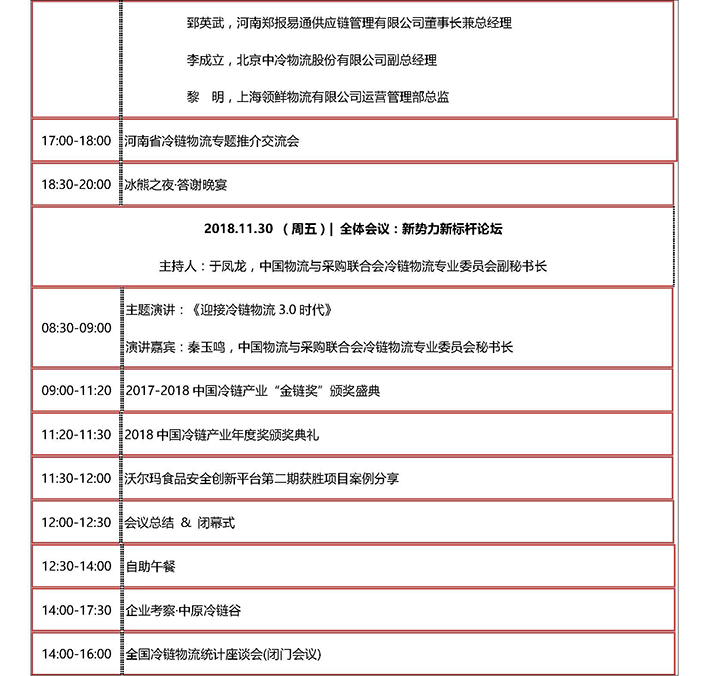 | | |
|---|---|
| | 郅英武，河南郑报易通供应链管理有限公司董事长兼总经理<br>李成立，北京中冷物流股份有限公司副总经理<br>黎　明，上海领鲜物流有限公司运营管理部总监 |
| 17:00-18:00 | 河南省冷链物流专题推介交流会 |
| 18:30-20:00 | 冰熊之夜·答谢晚宴 |
| 2018.11.30 （周五）\| 全体会议：新势力新标杆论坛<br>主持人：于凤龙，中国物流与采购联合会冷链物流专业委员会副秘书长 | |
| 08:30-09:00 | 主题演讲：《迎接冷链物流 3.0 时代》<br>演讲嘉宾：秦玉鸣，中国物流与采购联合会冷链物流专业委员会秘书长 |
| 09:00-11:20 | 2017-2018 中国冷链产业“金链奖”颁奖盛典 |
| 11:20-11:30 | 2018 中国冷链产业年度奖颁奖典礼 |
| 11:30-12:00 | 沃尔玛食品安全创新平台第二期获胜项目案例分享 |
| 12:00-12:30 | 会议总结 ＆ 闭幕式 |
| 12:30-14:00 | 自助午餐 |
| 14:00-17:30 | 企业考察·中原冷链谷 |
| 14:00-16:00 | 全国冷链物流统计座谈会(闭门会议) |